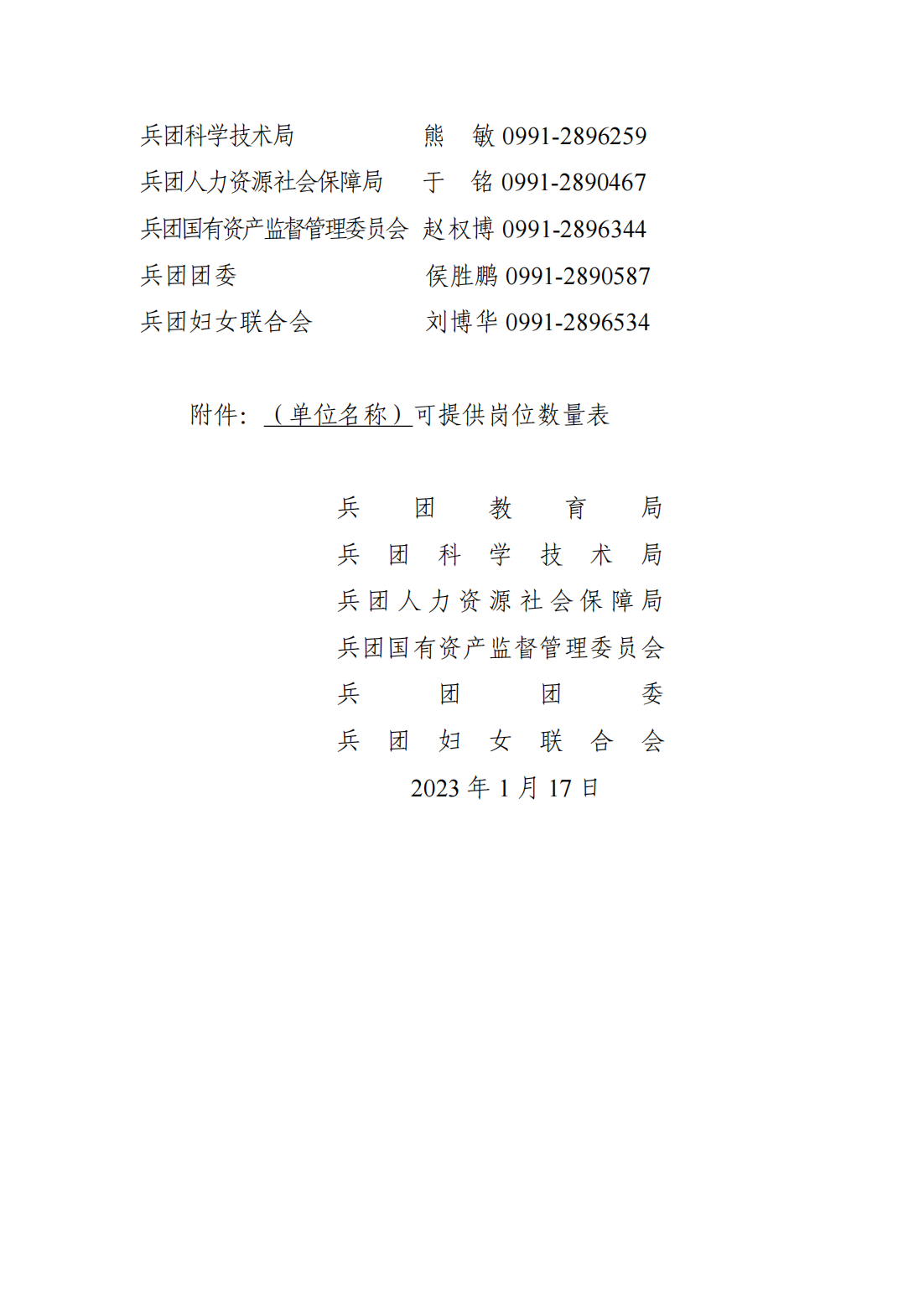 兵团科学技术局　　　　　熊　敏 0991-2896259
兵团人力资源社会保障局　于　铭 0991-2890467
兵团国有资产监督管理委员会 赵权博 0991-2896344
兵团团委　　　　　　　　侯胜鹏 0991-2890587
兵团妇女联合会　　　　　刘博华 0991-2896534

附件：（单位名称）可提供岗位数量表

兵团教育局
兵团科学技术局
兵团人力资源社会保障局
兵团国有资产监督管理委员会
兵团团委
兵团妇女联合会
2023 年 1 月 17 日